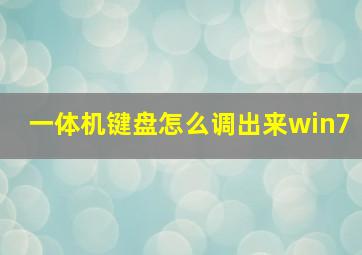 一体机键盘怎么调出来win7